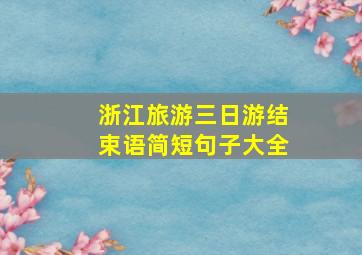 浙江旅游三日游结束语简短句子大全